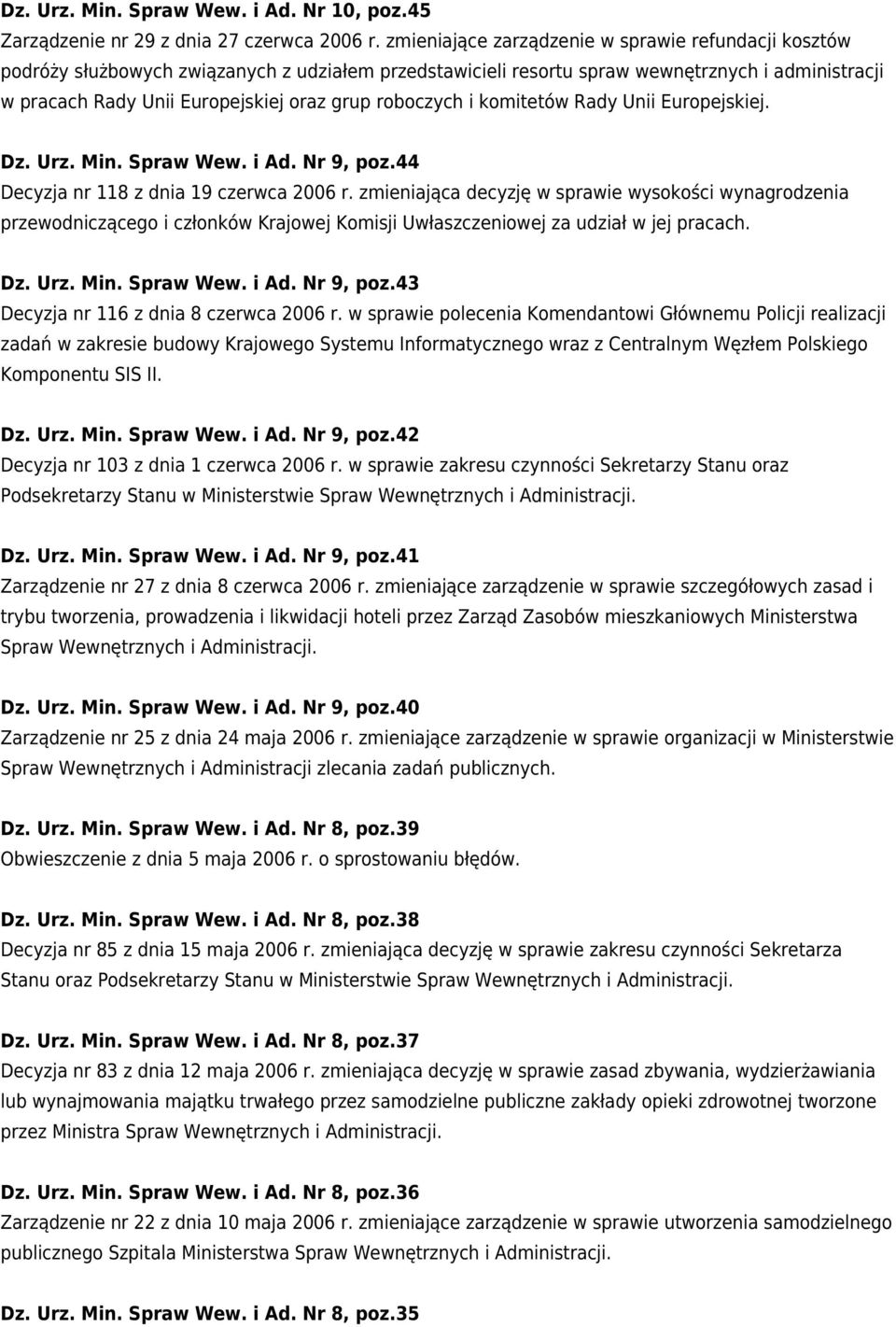 Dz. Urz. Min. Spraw Wew. i Ad. Nr 10, poz.45
Zarządzenie nr 29 z dnia 27 czerwca 2006 r. zmieniające zarządzenie w sprawie refundacji kosztów podróży służbowych związanych z udziałem przedstawicieli resortu spraw wewnętrznych i administracji w pracach Rady Unii Europejskiej oraz grup roboczych i komitetów Rady Unii Europejskiej.

Dz. Urz. Min. Spraw Wew. i Ad. Nr 9, poz.44
Decyzja nr 118 z dnia 19 czerwca 2006 r. zmieniająca decyzję w sprawie wysokości wynagrodzenia przewodniczącego i członków Krajowej Komisji Uwłaszczeniowej za udział w jej pracach.

Dz. Urz. Min. Spraw Wew. i Ad. Nr 9, poz.43
Decyzja nr 116 z dnia 8 czerwca 2006 r. w sprawie polecenia Komendantowi Głównemu Policji realizacji zadań w zakresie budowy Krajowego Systemu Informatycznego wraz z Centralnym Węzłem Polskiego Komponentu SIS II.

Dz. Urz. Min. Spraw Wew. i Ad. Nr 9, poz.42
Decyzja nr 103 z dnia 1 czerwca 2006 r. w sprawie zakresu czynności Sekretarzy Stanu oraz Podsekretarzy Stanu w Ministerstwie Spraw Wewnętrznych i Administracji.

Dz. Urz. Min. Spraw Wew. i Ad. Nr 9, poz.41
Zarządzenie nr 27 z dnia 8 czerwca 2006 r. zmieniające zarządzenie w sprawie szczegółowych zasad i trybu tworzenia, prowadzenia i likwidacji hoteli przez Zarząd Zasobów mieszkaniowych Ministerstwa Spraw Wewnętrznych i Administracji.

Dz. Urz. Min. Spraw Wew. i Ad. Nr 9, poz.40
Zarządzenie nr 25 z dnia 24 maja 2006 r. zmieniające zarządzenie w sprawie organizacji w Ministerstwie Spraw Wewnętrznych i Administracji zlecania zadań publicznych.

Dz. Urz. Min. Spraw Wew. i Ad. Nr 8, poz.39
Obwieszczenie z dnia 5 maja 2006 r. o sprostowaniu błędów.

Dz. Urz. Min. Spraw Wew. i Ad. Nr 8, poz.38
Decyzja nr 85 z dnia 15 maja 2006 r. zmieniająca decyzję w sprawie zakresu czynności Sekretarza Stanu oraz Podsekretarzy Stanu w Ministerstwie Spraw Wewnętrznych i Administracji.

Dz. Urz. Min. Spraw Wew. i Ad. Nr 8, poz.37
Decyzja nr 83 z dnia 12 maja 2006 r. zmieniająca decyzję w sprawie zasad zbywania, wydzierżawiania lub wynajmowania majątku trwałego przez samodzielne publiczne zakłady opieki zdrowotnej tworzone przez Ministra Spraw Wewnętrznych i Administracji.

Dz. Urz. Min. Spraw Wew. i Ad. Nr 8, poz.36
Zarządzenie nr 22 z dnia 10 maja 2006 r. zmieniające zarządzenie w sprawie utworzenia samodzielnego publicznego Szpitala Ministerstwa Spraw Wewnętrznych i Administracji.

Dz. Urz. Min. Spraw Wew. i Ad. Nr 8, poz.35